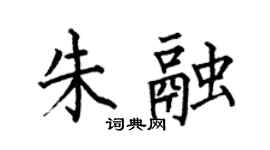 朱融
词典网